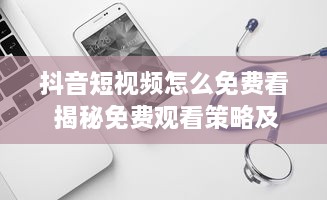 14:28

抖音短视频怎么免费看
揭秘免费观看策略及